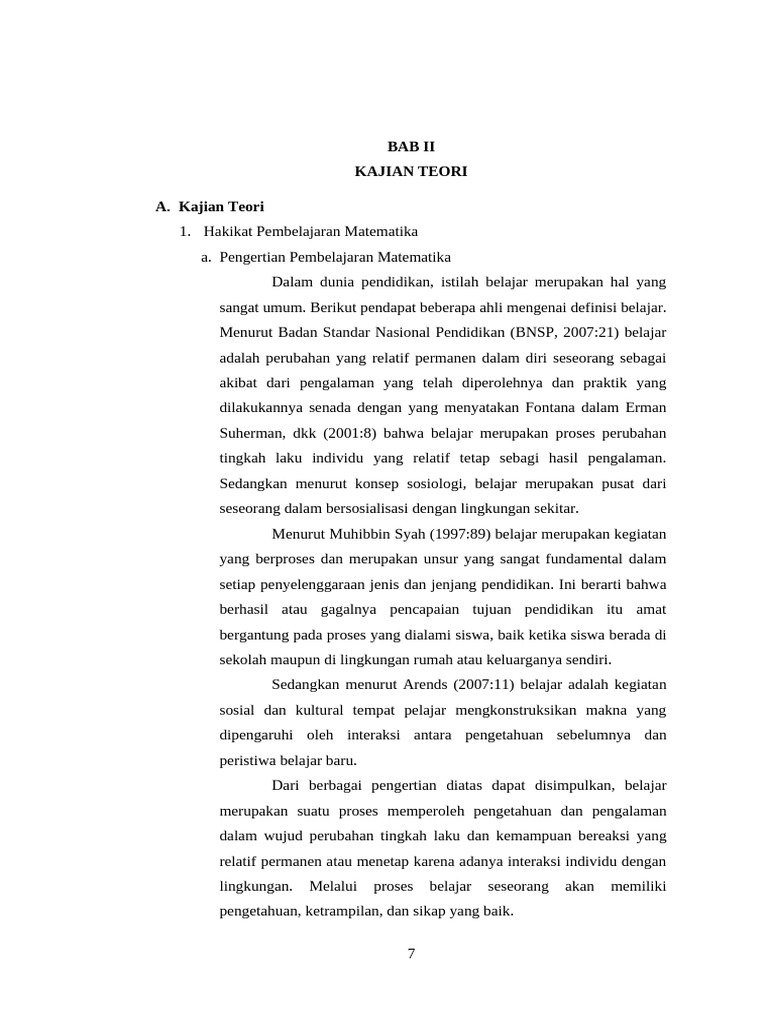 BAB II
KAJIAN TEORI

A. Kajian Teori

1. Hakikat Pembelajaran Matematika

a. Pengertian Pembelajaran Matematika

Dalam dunia pendidikan, istilah belajar merupakan hal yang sangat umum. Berikut pendapat beberapa ahli mengenai definisi belajar. Menurut Badan Standar Nasional Pendidikan (BNSP, 2007:21) belajar adalah perubahan yang relatif permanen dalam diri seseorang sebagai akibat dari pengalaman yang telah diperolehnya dan praktik yang dilakukannya senada dengan yang menyatakan Fontana dalam Erman Suherman, dkk (2001:8) bahwa belajar merupakan proses perubahan tingkah laku individu yang relatif tetap sebagi hasil pengalaman. Sedangkan menurut konsep sosiologi, belajar merupakan pusat dari seseorang dalam bersosialisasi dengan lingkungan sekitar.

Menurut Muhibbin Syah (1997:89) belajar merupakan kegiatan yang berproses dan merupakan unsur yang sangat fundamental dalam setiap penyelenggaraan jenis dan jenjang pendidikan. Ini berarti bahwa berhasil atau gagalnya pencapaian tujuan pendidikan itu amat bergantung pada proses yang dialami siswa, baik ketika siswa berada di sekolah maupun di lingkungan rumah atau keluarganya sendiri.

Sedangkan menurut Arends (2007:11) belajar adalah kegiatan sosial dan kultural tempat pelajar mengkonstruksikan makna yang dipengaruhi oleh interaksi antara pengetahuan sebelumnya dan peristiwa belajar baru.

Dari berbagai pengertian diatas dapat disimpulkan, belajar merupakan suatu proses memperoleh pengetahuan dan pengalaman dalam wujud perubahan tingkah laku dan kemampuan bereaksi yang relatif permanen atau menetap karena adanya interaksi individu dengan lingkungan. Melalui proses belajar seseorang akan memiliki pengetahuan, ketrampilan, dan sikap yang baik.

7